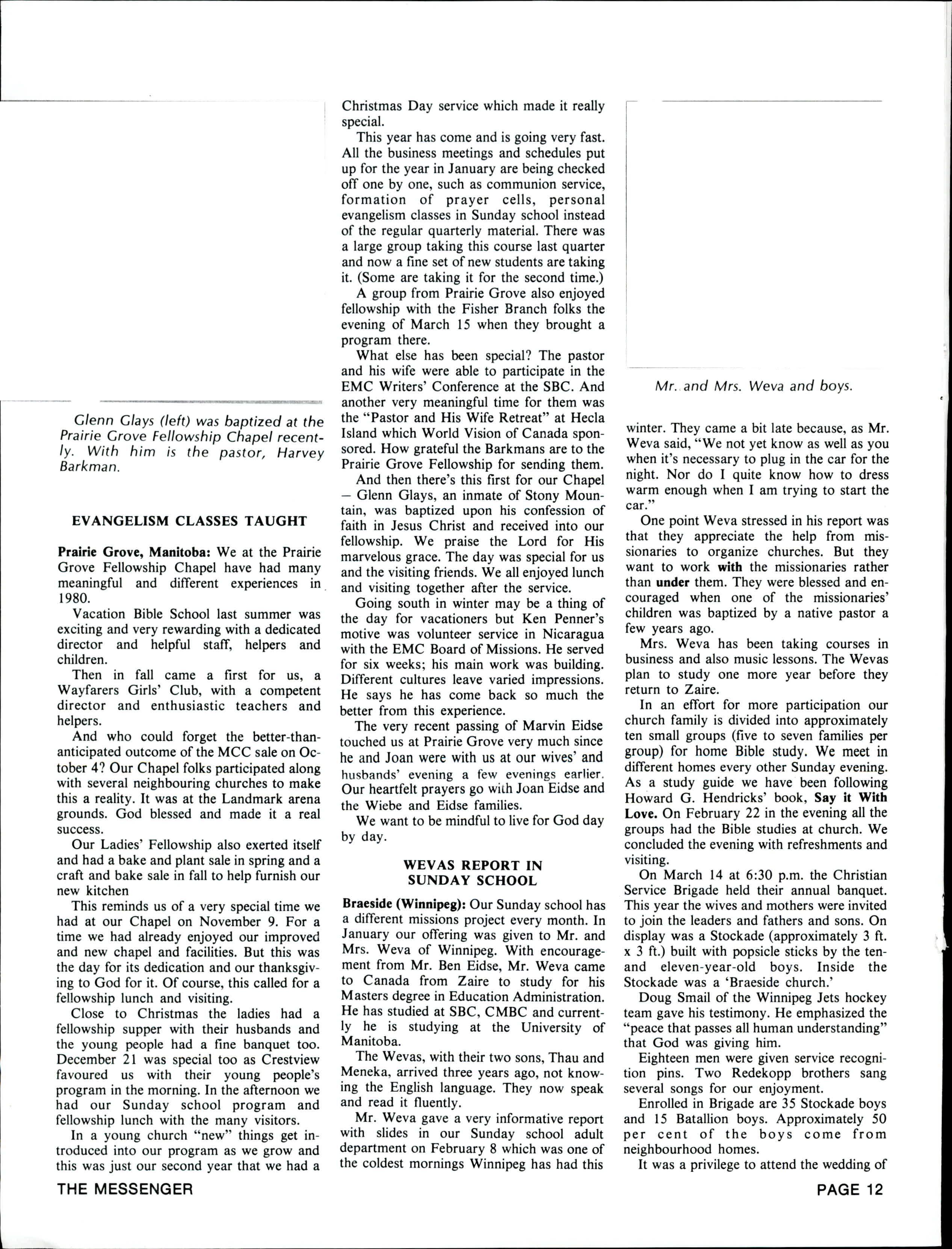 Glenn Glays (left) was baptized at the Prairie Grove Fellowship Chapel recently. With him is the pastor, Harvey Barkman.

EVANGELISM CLASSES TAUGHT

Prairie Grove, Manitoba: We at the Prairie Grove Fellowship Chapel have had many meaningful and different experiences in 1980.

Vacation Bible School last summer was exciting and very rewarding with a dedicated director and helpful staff, helpers and children.

Then in fall came a first for us, a Wayfarers Girls' Club, with a competent director and enthusiastic teachers and helpers.

And who could forget the better-than-anticipated outcome of the MCC sale on October 4? Our Chapel folks participated along with several neighbouring churches to make this a reality. It was at the Landmark arena grounds. God blessed and made it a real success.

Our Ladies' Fellowship also exerted itself and had a bake and plant sale in spring and a craft and bake sale in fall to help furnish our new kitchen

This reminds us of a very special time we had at our Chapel on November 9. For a time we had already enjoyed our improved and new chapel and facilities. But this was the day for its dedication and our thanksgiving to God for it. Of course, this called for a fellowship lunch and visiting.

Close to Christmas the ladies had a fellowship supper with their husbands and the young people had a fine banquet too. December 21 was special too as Crestview favoured us with their young people's program in the morning. In the afternoon we had our Sunday school program and fellowship lunch with the many visitors.

In a young church "new" things get introduced into our program as we grow and this was just our second year that we had a Christmas Day service which made it really special.

This year has come and is going very fast. All the business meetings and schedules put up for the year in January are being checked off one by one, such as communion service, formation of prayer cells, personal evangelism classes in Sunday school instead of the regular quarterly material. There was a large group taking this course last quarter and now a fine set of new students are taking it. (Some are taking it for the second time.)

A group from Prairie Grove also enjoyed fellowship with the Fisher Branch folks the evening of March 15 when they brought a program there.

What else has been special? The pastor and his wife were able to participate in the EMC Writers' Conference at the SBC. And another very meaningful time for them was the "Pastor and His Wife Retreat" at Hecla Island which World Vision of Canada sponsored. How grateful the Barkmans are to the Prairie Grove Fellowship for sending them.

And then there's this first for our Chapel — Glenn Glays, an inmate of Stony Mountain, was baptized upon his confession of faith in Jesus Christ and received into our fellowship. We praise the Lord for His marvelous grace. The day was special for us and the visiting friends. We all enjoyed lunch and visiting together after the service.

Going south in winter may be a thing of the day for vacationers but Ken Penner's motive was volunteer service in Nicaragua with the EMC Board of Missions. He served for six weeks; his main work was building. Different cultures leave varied impressions. He says he has come back so much the better from this experience.

The very recent passing of Marvin Eidse touched us at Prairie Grove very much since he and Joan were with us at our wives' and husbands' evening a few evenings earlier. Our heartfelt prayers go with Joan Eidse and the Wiebe and Eidse families.

We want to be mindful to live for God day by day.

WEVAS REPORT IN SUNDAY SCHOOL

Braeside (Winnipeg): Our Sunday school has a different missions project every month. In January our offering was given to Mr. and Mrs. Weva of Winnipeg. With encouragement from Mr. Ben Eidse, Mr. Weva came to Canada from Zaire to study for his Masters degree in Education Administration. He has studied at SBC, CMBC and currently he is studying at the University of Manitoba.

The Wevas, with their two sons, Thau and Meneka, arrived three years ago, not knowing the English language. They now speak and read it fluently.

Mr. Weva gave a very informative report with slides in our Sunday school adult department on February 8 which was one of the coldest mornings Winnipeg has had this

Mr. and Mrs. Weva and boys.

winter. They came a bit late because, as Mr. Weva said, "We not yet know as well as you when it's necessary to plug in the car for the night. Nor do I quite know how to dress warm enough when I am trying to start the car."

One point Weva stressed in his report was that they appreciate the help from missionaries to organize churches. But they want to work with the missionaries rather than under them. They were blessed and encouraged when one of the missionaries' children was baptized by a native pastor a few years ago.

Mrs. Weva has been taking courses in business and also music lessons. The Wevas plan to study one more year before they return to Zaire.

In an effort for more participation our church family is divided into approximately ten small groups (five to seven families per group) for home Bible study. We meet in different homes every other Sunday evening. As a study guide we have been following Howard G. Hendricks' book, Say it With Love. On February 22 in the evening all the groups had the Bible studies at church. We concluded the evening with refreshments and visiting.

On March 14 at 6:30 p.m. the Christian Service Brigade held their annual banquet. This year the wives and mothers were invited to join the leaders and fathers and sons. On display was a Stockade (approximately 3 ft. x 3 ft.) built with popsicle sticks by the ten- and eleven-year-old boys. Inside the Stockade was a 'Braeside church.'

Doug Smail of the Winnipeg Jets hockey team gave his testimony. He emphasized the "peace that passes all human understanding" that God was giving him.

Eighteen men were given service recognition pins. Two Redekopp brothers sang several songs for our enjoyment.

Enrolled in Brigade are 35 Stockade boys and 15 Batallion boys. Approximately 50 per cent of the boys come from neighbourhood homes.

It was a privilege to attend the wedding of

THE MESSENGER

PAGE 12